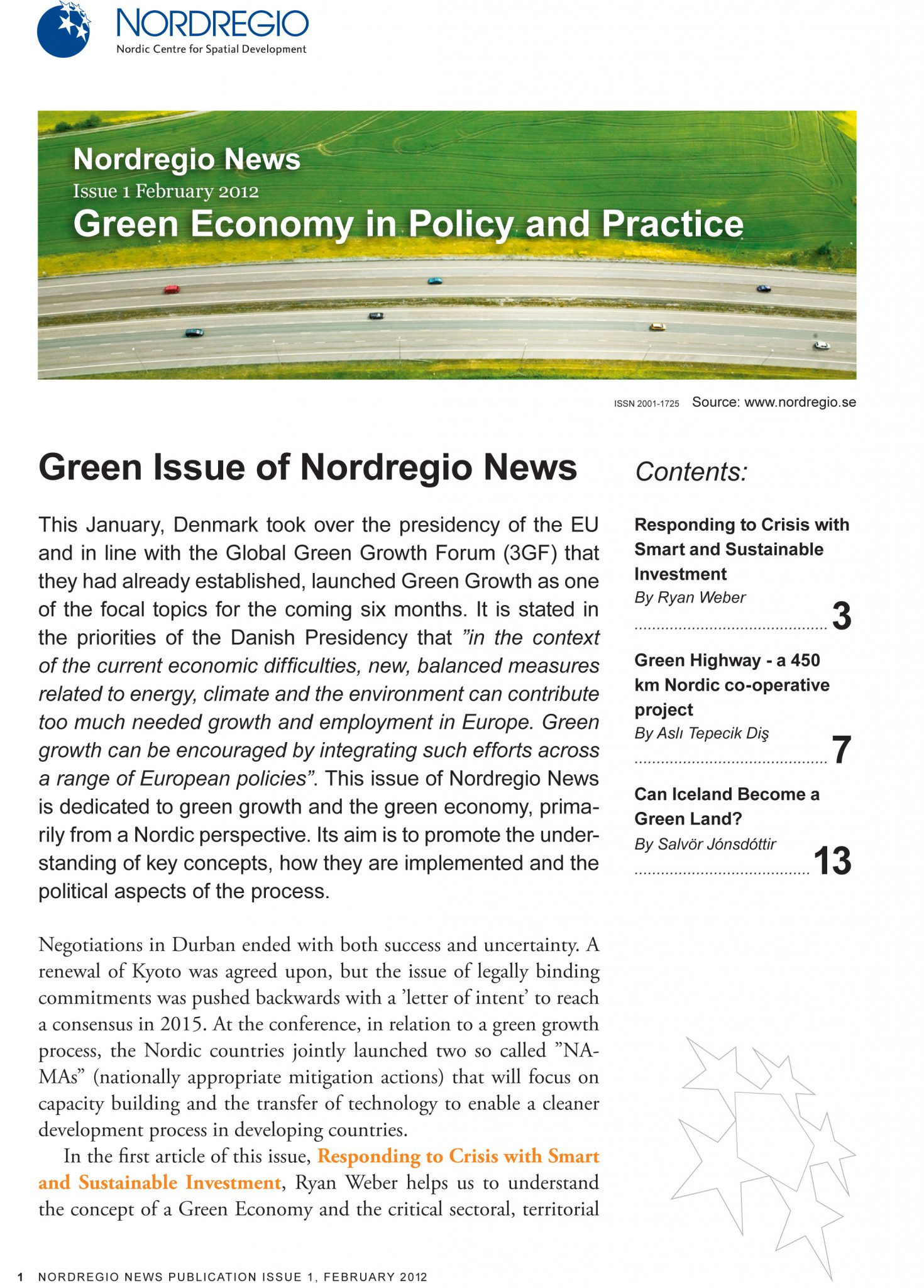 NORDREGIO
Nordic Centre for Spatial Development

Nordregio News
Issue 1 February 2012
Green Economy in Policy and Practice

ISSN 2001-1725 Source: www.nordregio.se

Green Issue of Nordregio News

This January, Denmark took over the presidency of the EU and in line with the Global Green Growth Forum (3GF) that they had already established, launched Green Growth as one of the focal topics for the coming six months. It is stated in the priorities of the Danish Presidency that ”in the context of the current economic difficulties, new, balanced measures related to energy, climate and the environment can contribute too much needed growth and employment in Europe. Green growth can be encouraged by integrating such efforts across a range of European policies”. This issue of Nordregio News is dedicated to green growth and the green economy, primarily from a Nordic perspective. Its aim is to promote the understanding of key concepts, how they are implemented and the political aspects of the process.

Negotiations in Durban ended with both success and uncertainty. A renewal of Kyoto was agreed upon, but the issue of legally binding commitments was pushed backwards with a ’letter of intent’ to reach a consensus in 2015. At the conference, in relation to a green growth process, the Nordic countries jointly launched two so called ”NAMAs” (nationally appropriate mitigation actions) that will focus on capacity building and the transfer of technology to enable a cleaner development process in developing countries.

In the first article of this issue, Responding to Crisis with Smart and Sustainable Investment, Ryan Weber helps us to understand the concept of a Green Economy and the critical sectoral, territorial

Contents:

Responding to Crisis with Smart and Sustainable Investment
By Ryan Weber 3

Green Highway - a 450 km Nordic co-operative project
By Aslı Tepecik Diş 7

Can Iceland Become a Green Land?
By Salvör Jónsdóttir 13

1 NORDREGIO NEWS PUBLICATION ISSUE 1, FEBRUARY 2012